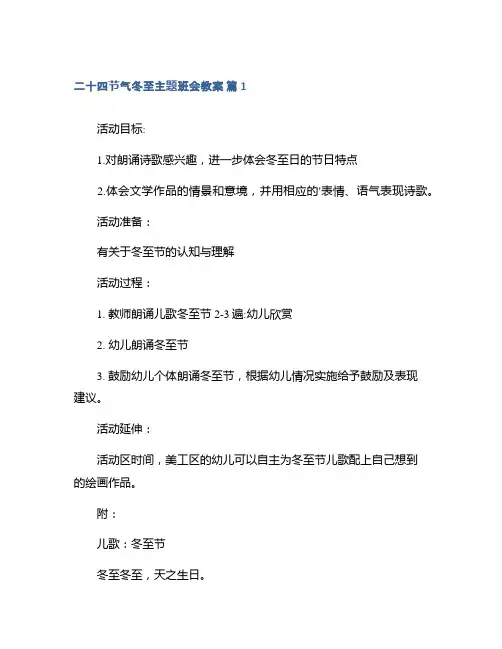 二十四节气冬至主题班会教案 篇 1

活动目标:

1.对朗诵诗歌感兴趣，进一步体会冬至日的节日特点

2.体会文学作品的情景和意境，并用相应的'表情、语气表现诗歌。

活动准备：

有关于冬至节的认知与理解

活动过程：

1. 教师朗诵儿歌冬至节 2-3 遍:幼儿欣赏

2. 幼儿朗诵冬至节

3. 鼓励幼儿个体朗诵冬至节，根据幼儿情况实施给予鼓励及表现建议。

活动延伸：

活动区时间，美工区的幼儿可以自主为冬至节儿歌配上自己想到的绘画作品。

附：

儿歌：冬至节

冬至冬至，天之生日。